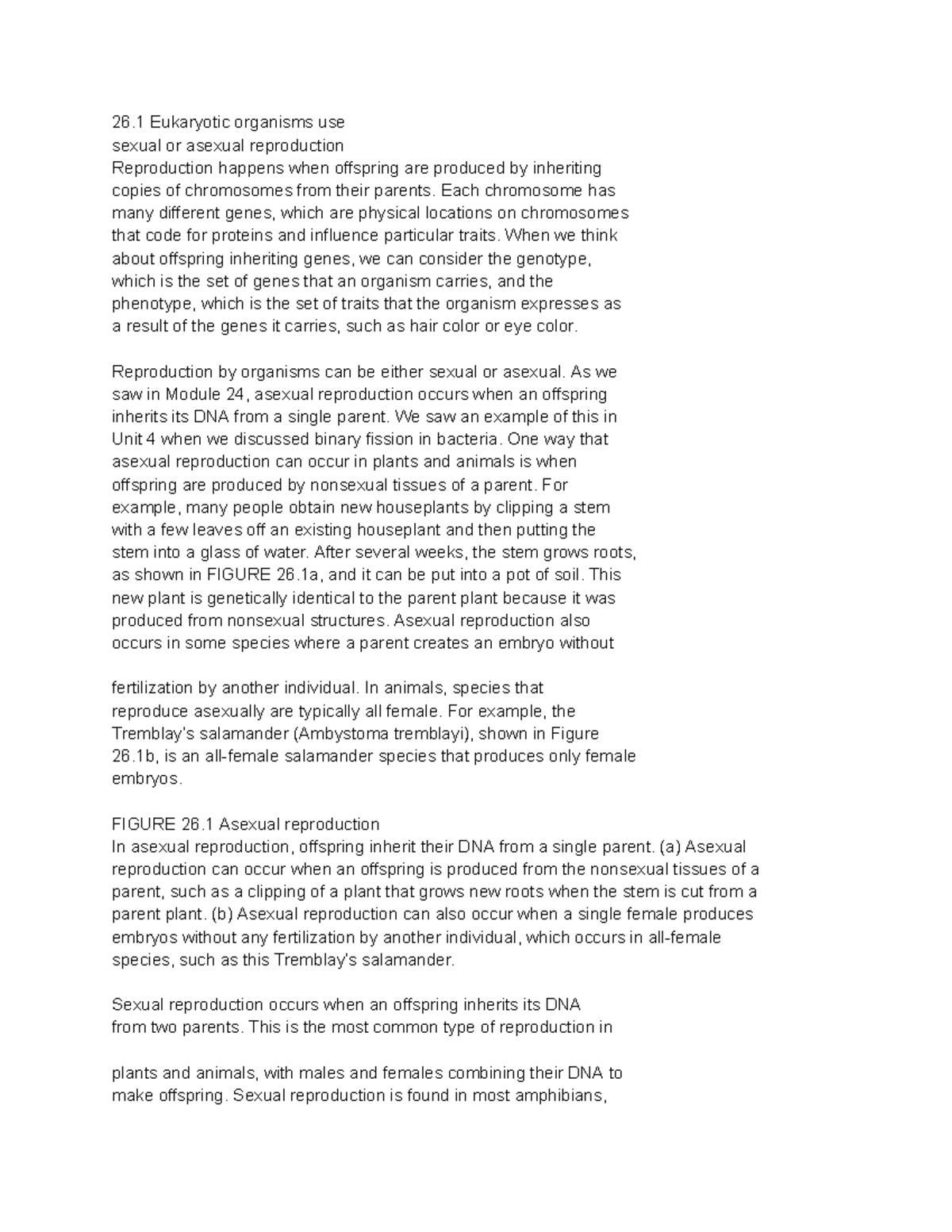 26.1 Eukaryotic organisms use
sexual or asexual reproduction
Reproduction happens when offspring are produced by inheriting copies of chromosomes from their parents. Each chromosome has many different genes, which are physical locations on chromosomes that code for proteins and influence particular traits. When we think about offspring inheriting genes, we can consider the genotype, which is the set of genes that an organism carries, and the phenotype, which is the set of traits that the organism expresses as a result of the genes it carries, such as hair color or eye color.

Reproduction by organisms can be either sexual or asexual. As we saw in Module 24, asexual reproduction occurs when an offspring inherits its DNA from a single parent. We saw an example of this in Unit 4 when we discussed binary fission in bacteria. One way that asexual reproduction can occur in plants and animals is when offspring are produced by nonsexual tissues of a parent. For example, many people obtain new houseplants by clipping a stem with a few leaves off an existing houseplant and then putting the stem into a glass of water. After several weeks, the stem grows roots, as shown in FIGURE 26.1a, and it can be put into a pot of soil. This new plant is genetically identical to the parent plant because it was produced from nonsexual structures. Asexual reproduction also occurs in some species where a parent creates an embryo without

fertilization by another individual. In animals, species that reproduce asexually are typically all female. For example, the Tremblay's salamander (Ambystoma tremblayi), shown in Figure 26.1b, is an all-female salamander species that produces only female embryos.

FIGURE 26.1 Asexual reproduction
In asexual reproduction, offspring inherit their DNA from a single parent. (a) Asexual reproduction can occur when an offspring is produced from the nonsexual tissues of a parent, such as a clipping of a plant that grows new roots when the stem is cut from a parent plant. (b) Asexual reproduction can also occur when a single female produces embryos without any fertilization by another individual, which occurs in all-female species, such as this Tremblay's salamander.

Sexual reproduction occurs when an offspring inherits its DNA from two parents. This is the most common type of reproduction in

plants and animals, with males and females combining their DNA to make offspring. Sexual reproduction is found in most amphibians,